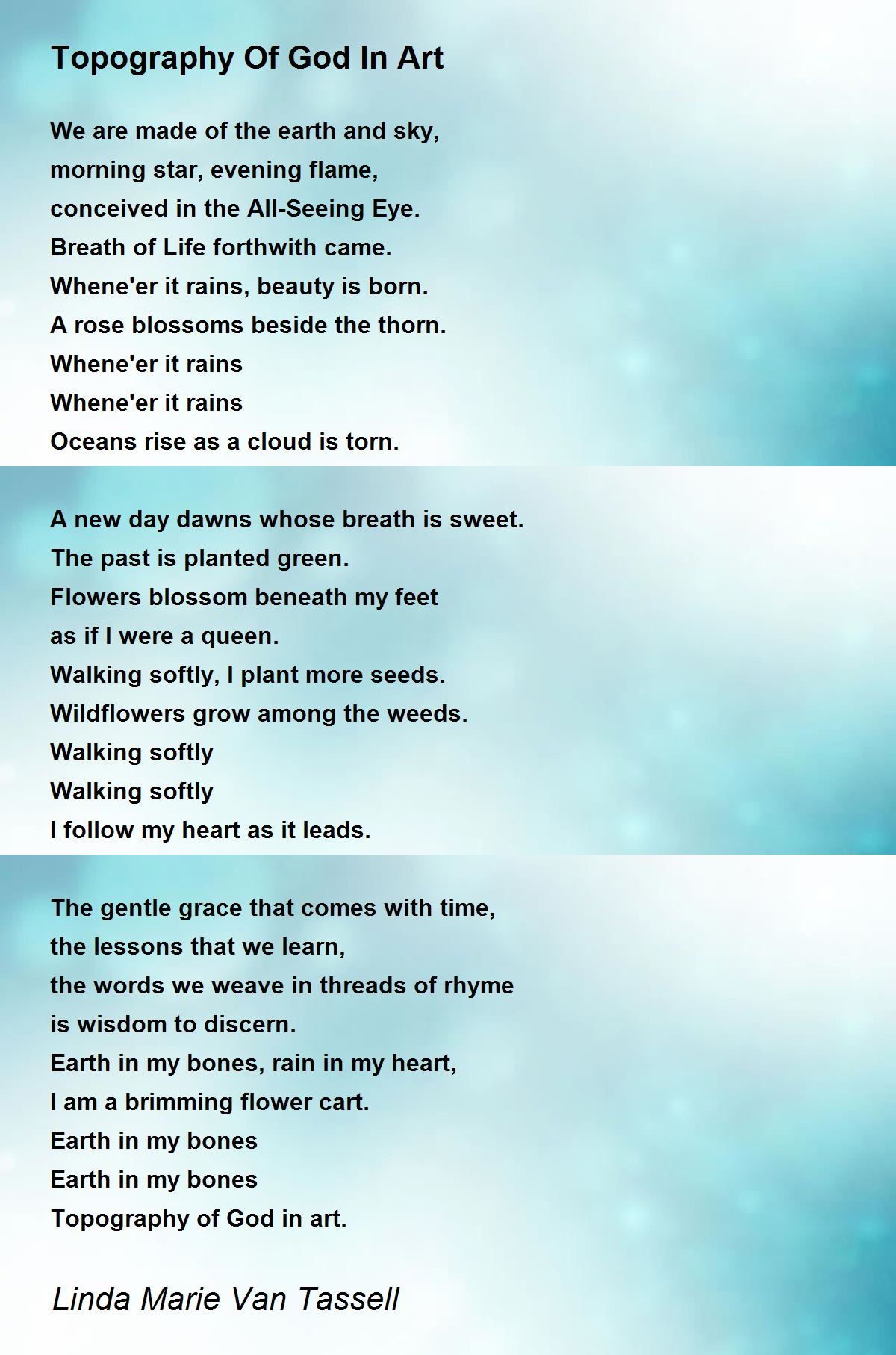 Topography Of God In Art

We are made of the earth and sky,
morning star, evening flame,
conceived in the All-Seeing Eye.
Breath of Life forthwith came.
Whene'er it rains, beauty is born.
A rose blossoms beside the thorn.
Whene'er it rains
Whene'er it rains
Oceans rise as a cloud is torn.

A new day dawns whose breath is sweet.
The past is planted green.
Flowers blossom beneath my feet
as if I were a queen.
Walking softly, I plant more seeds.
Wildflowers grow among the weeds.
Walking softly
Walking softly
I follow my heart as it leads.

The gentle grace that comes with time,
the lessons that we learn,
the words we weave in threads of rhyme
is wisdom to discern.
Earth in my bones, rain in my heart,
I am a brimming flower cart.
Earth in my bones
Earth in my bones
Topography of God in art.

Linda Marie Van Tassell